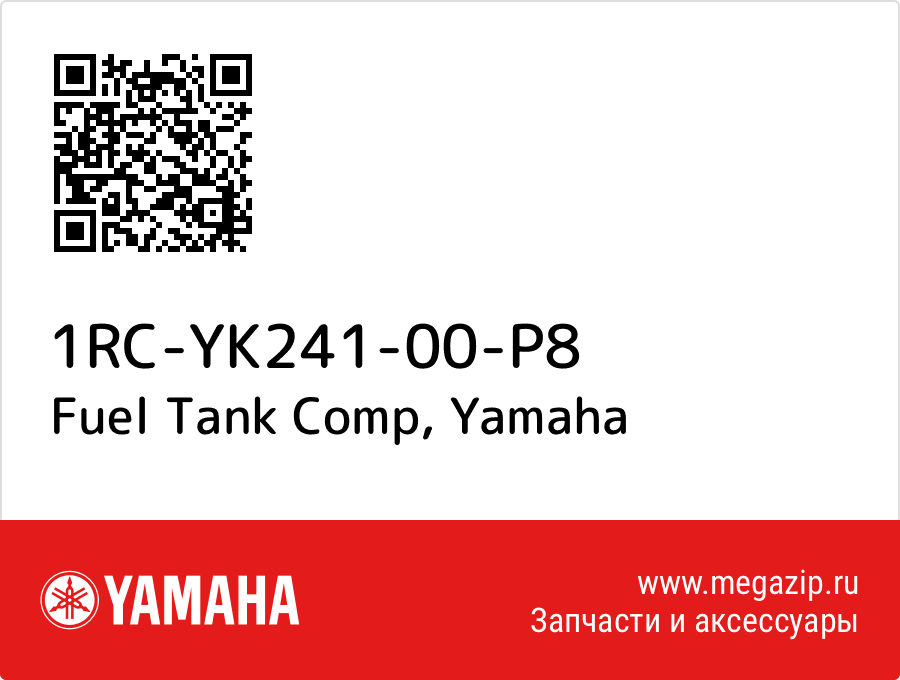 1RC-YK241-00-P8
Fuel Tank Comp, Yamaha

YAMAHA

www.megazip.ru
Запчасти и аксессуары